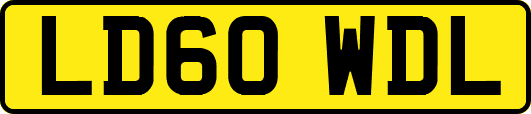 LD60 WDL